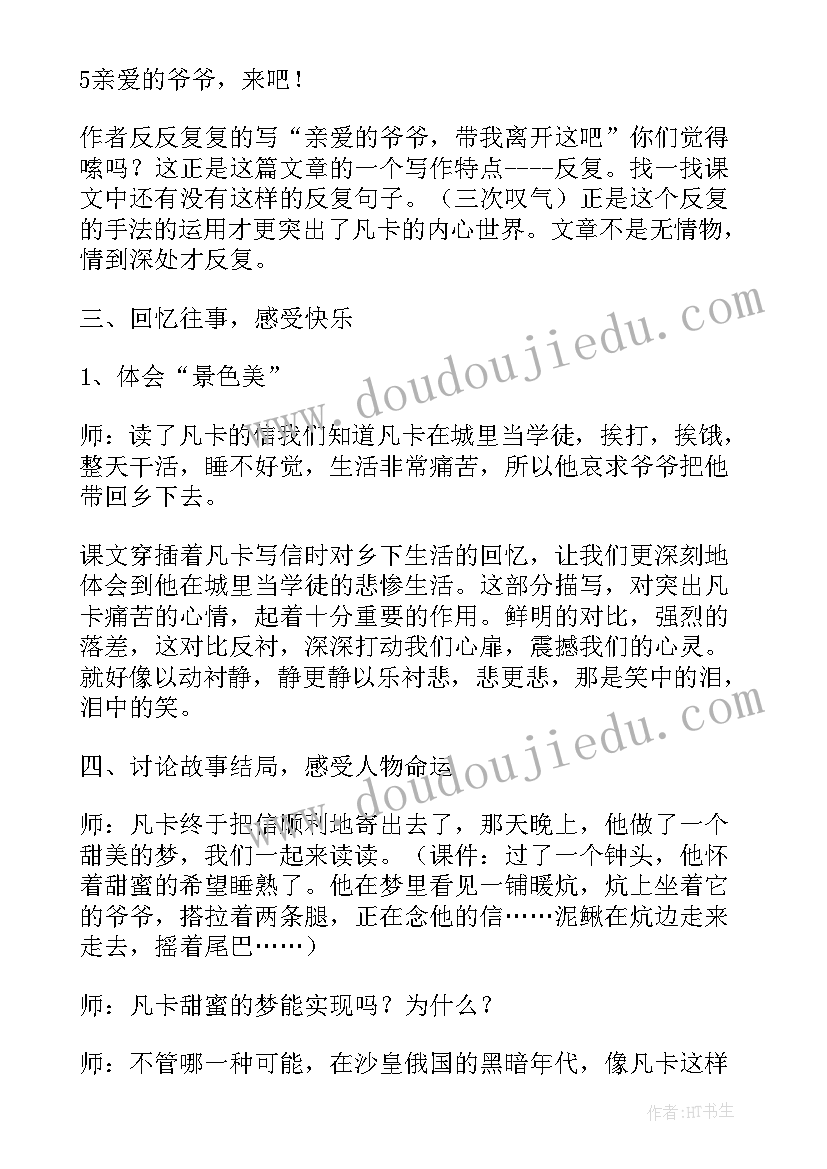 5亲爱的爷爷，来吧！

作者反反复复的写“亲爱的爷爷，带我离开这吧”你们觉得嗦吗？这正是这篇文章的一个写作特点----反复。找一找课文中还有没有这样的反复句子。（三次叹气）正是这个反复的手法的运用才更突出了凡卡的内心世界。文章不是无情物，情到深处才反复。

三、回忆往事，感受快乐

1、体会“景色美”

师：读了凡卡的信我们知道凡卡在城里当学徒，挨打，挨饿，整天干活，睡不好觉，生活非常痛苦，所以他哀求爷爷把他带回乡下去。

课文穿插着凡卡写信时对乡下生活的回忆，让我们更深刻地体会到他在城里当学徒的悲惨生活。这部分描写，对突出凡卡痛苦的心情，起着十分重要的作用。鲜明的对比，强烈的落差，这对比反衬，深深打动我们心扉，震撼我们的心灵。就好像以动衬静，静更静以乐衬悲，悲更悲，那是笑中的泪，泪中的笑。

四、讨论故事结局，感受人物命运

师：凡卡终于把信顺利地寄出去了，那天晚上，他做了一个甜美的梦，我们一起来读读。（课件：过了一个钟头，他怀着甜蜜的希望睡熟了。他在梦里看见一铺暖炕，炕上坐着它的爷爷，搭拉着两条腿，正在念他的信……泥鳅在炕边走来走去，摇着尾巴……）

师：凡卡甜蜜的梦能实现吗？为什么？

师：不管哪一种可能，在沙皇俄国的黑暗年代，像凡卡这样

www.doudoujiedu.com

www.doudoujiedu.com

作者:HT书生